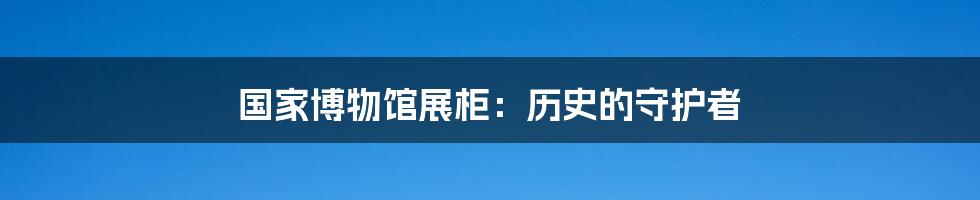 国家博物馆展柜：历史的守护者